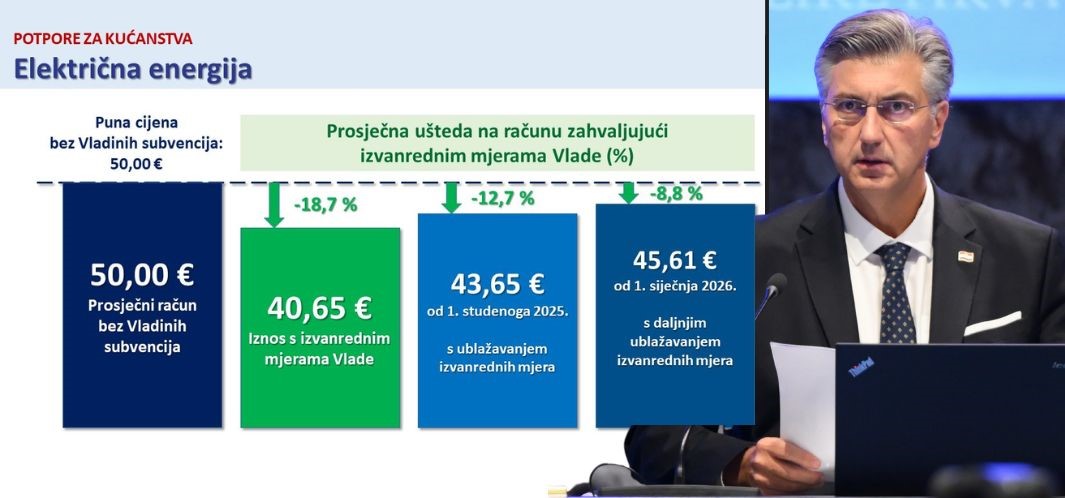 POTPORE ZA KUĆANSTVA
Električna energija

Puna cijena bez Vladinih subvencija: 50,00 €

Prosječna ušteda na računu zahvaljujući izvanrednim mjerama Vlade (%)

50,00 €
Prosječni račun bez Vladinih subvencija

-18,7 %
40,65 €
Iznos s izvanrednim mjerama Vlade

-12,7 %
43,65 €
od 1. studenoga 2025.
s ublažavanjem izvanrednih mjera

-8,8 %
45,61 €
od 1. siječnja 2026.
s daljnjim ublažavanjem izvanrednih mjera

ThinkPad